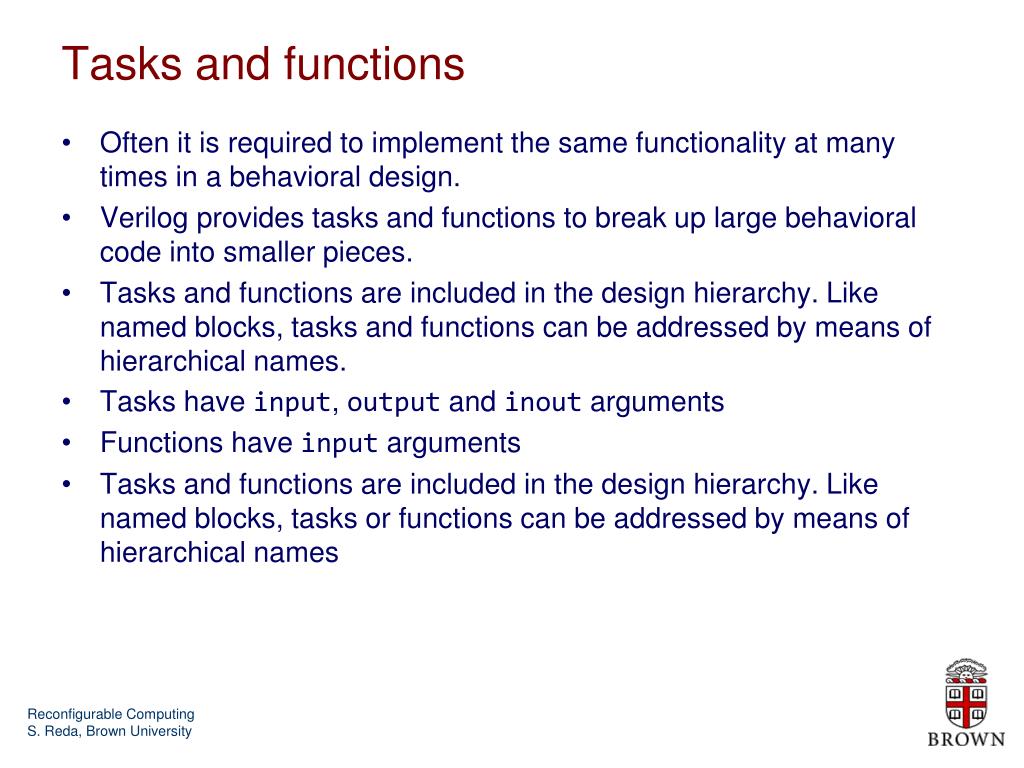 Tasks and functions

• Often it is required to implement the same functionality at many times in a behavioral design.
• Verilog provides tasks and functions to break up large behavioral code into smaller pieces.
• Tasks and functions are included in the design hierarchy. Like named blocks, tasks and functions can be addressed by means of hierarchical names.
• Tasks have input, output and inout arguments
• Functions have input arguments
• Tasks and functions are included in the design hierarchy. Like named blocks, tasks or functions can be addressed by means of hierarchical names

Reconfigurable Computing
S. Reda, Brown University

BROWN